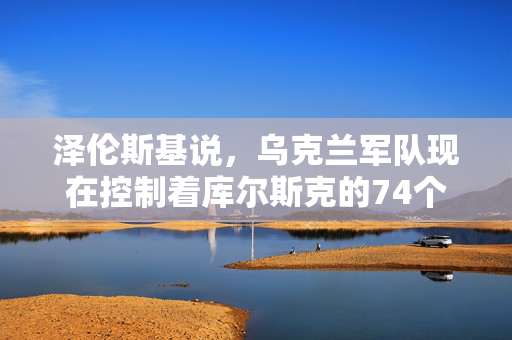 泽伦斯基说，乌克兰军队现在控制着库尔斯克的74个